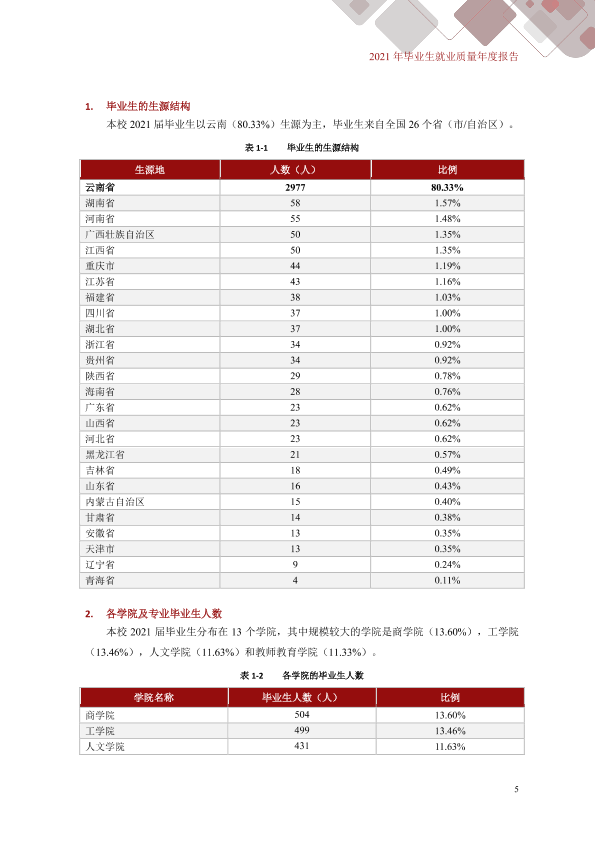 2021年毕业生就业质量年度报告

1. 毕业生的生源结构

本校2021届毕业生以云南（80.33%）生源为主，毕业生来自全国26个省（市/自治区）。

表1-1 毕业生的生源结构

| 生源地 | 人数（人） | 比例 |
|---|---|---|
| 云南省 | 2977 | 80.33% |
| 湖南省 | 58 | 1.57% |
| 河南省 | 55 | 1.48% |
| 广西壮族自治区 | 50 | 1.35% |
| 江西省 | 50 | 1.35% |
| 重庆市 | 44 | 1.19% |
| 江苏省 | 43 | 1.16% |
| 福建省 | 38 | 1.03% |
| 四川省 | 37 | 1.00% |
| 湖北省 | 37 | 1.00% |
| 浙江省 | 34 | 0.92% |
| 贵州省 | 34 | 0.92% |
| 陕西省 | 29 | 0.78% |
| 海南省 | 28 | 0.76% |
| 广东省 | 23 | 0.62% |
| 山西省 | 23 | 0.62% |
| 河北省 | 23 | 0.62% |
| 黑龙江省 | 21 | 0.57% |
| 吉林省 | 18 | 0.49% |
| 山东省 | 16 | 0.43% |
| 内蒙古自治区 | 15 | 0.40% |
| 甘肃省 | 14 | 0.38% |
| 安徽省 | 13 | 0.35% |
| 天津市 | 13 | 0.35% |
| 辽宁省 | 9 | 0.24% |
| 青海省 | 4 | 0.11% |

2. 各学院及专业毕业生人数

本校2021届毕业生分布在13个学院，其中规模较大的学院是商学院（13.60%），工学院（13.46%），人文学院（11.63%）和教师教育学院（11.33%）。

表1-2 各学院的毕业生人数

| 学院名称 | 毕业生人数（人） | 比例 |
|---|---|---|
| 商学院 | 504 | 13.60% |
| 工学院 | 499 | 13.46% |
| 人文学院 | 431 | 11.63% |

5